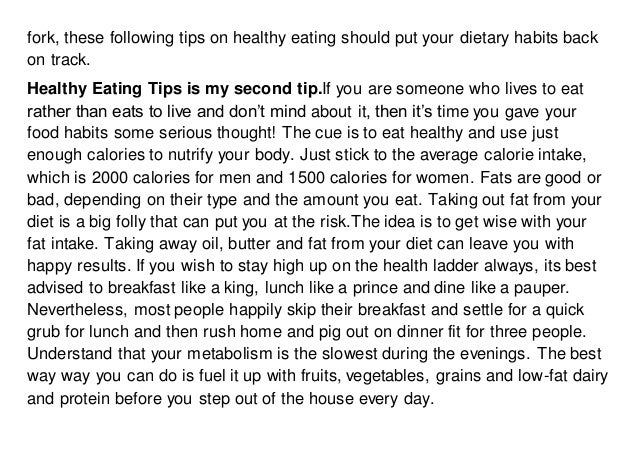 fork, these following tips on healthy eating should put your dietary habits back on track.

Healthy Eating Tips is my second tip.If you are someone who lives to eat rather than eats to live and don't mind about it, then it's time you gave your food habits some serious thought! The cue is to eat healthy and use just enough calories to nutrify your body. Just stick to the average calorie intake, which is 2000 calories for men and 1500 calories for women. Fats are good or bad, depending on their type and the amount you eat. Taking out fat from your diet is a big folly that can put you at the risk.The idea is to get wise with your fat intake. Taking away oil, butter and fat from your diet can leave you with happy results. If you wish to stay high up on the health ladder always, its best advised to breakfast like a king, lunch like a prince and dine like a pauper. Nevertheless, most people happily skip their breakfast and settle for a quick grub for lunch and then rush home and pig out on dinner fit for three people. Understand that your metabolism is the slowest during the evenings. The best way way you can do is fuel it up with fruits, vegetables, grains and low-fat dairy and protein before you step out of the house every day.